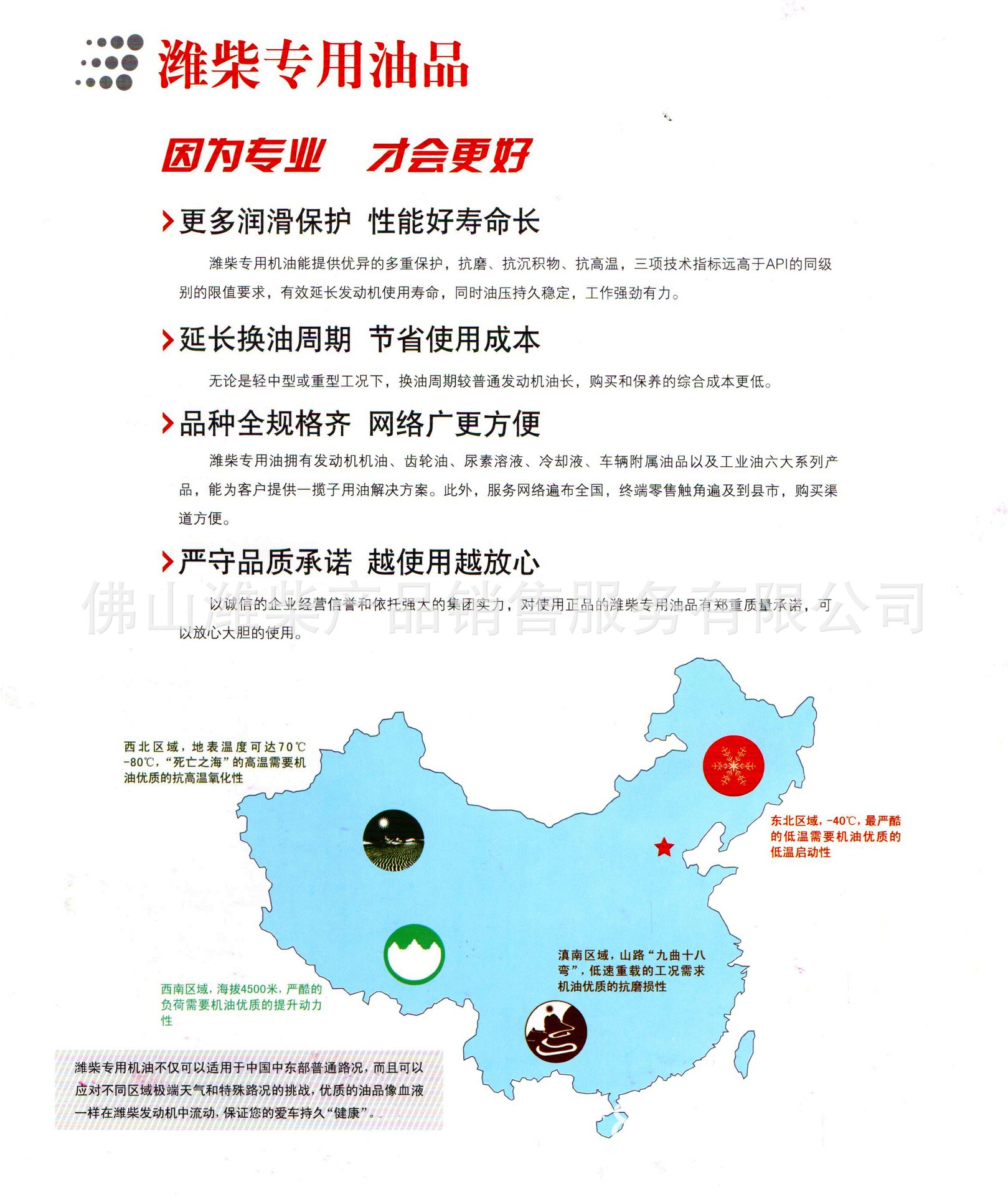 潍柴专用油品

因为专业　才会更好

更多润滑保护　性能好寿命长

潍柴专用机油能提供优异的多重保护，抗磨、抗沉积物、抗高温，三项技术指标远高于API的同级别的限值要求，有效延长发动机使用寿命，同时油压持久稳定，工作强劲有力。

延长换油周期　节省使用成本

无论是轻中型或重型工况下，换油周期较普通发动机油长，购买和保养的综合成本更低。

品种全规格齐　网络广更方便

潍柴专用油拥有发动机机油、齿轮油、尿素溶液、冷却液、车辆附属油品以及工业油六大系列产品，能为客户提供一揽子用油解决方案。此外，服务网络遍布全国，终端零售触角遍及到县市，购买渠道方便。

严守品质承诺　越使用越放心

佛山潍柴产品销售服务有限公司

以诚信的企业经营信誉和依托强大的集团实力，对使用正品的潍柴专用油品有郑重质量承诺，可以放心大胆的使用。

西北区域，地表温度可达70℃-80℃，“死亡之海”的高温需要机油优质的抗高温氧化性

东北区域，-40℃，最严酷的低温需要机油优质的低温启动性

滇南区域，山路“九曲十八弯”，低速重载的工况需求机油优质的抗磨损性

西南区域，海拔4500米，严酷的负荷需要机油优质的提升动力性

潍柴专用机油不仅可以适用于中国中东部普通路况，而且可以应对不同区域极端天气和特殊路况的挑战，优质的油品像血液一样在潍柴发动机中流动，保证您的爱车持久“健康”。